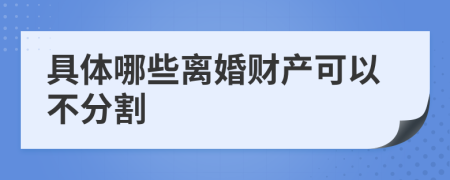 具体哪些离婚财产可以不分割